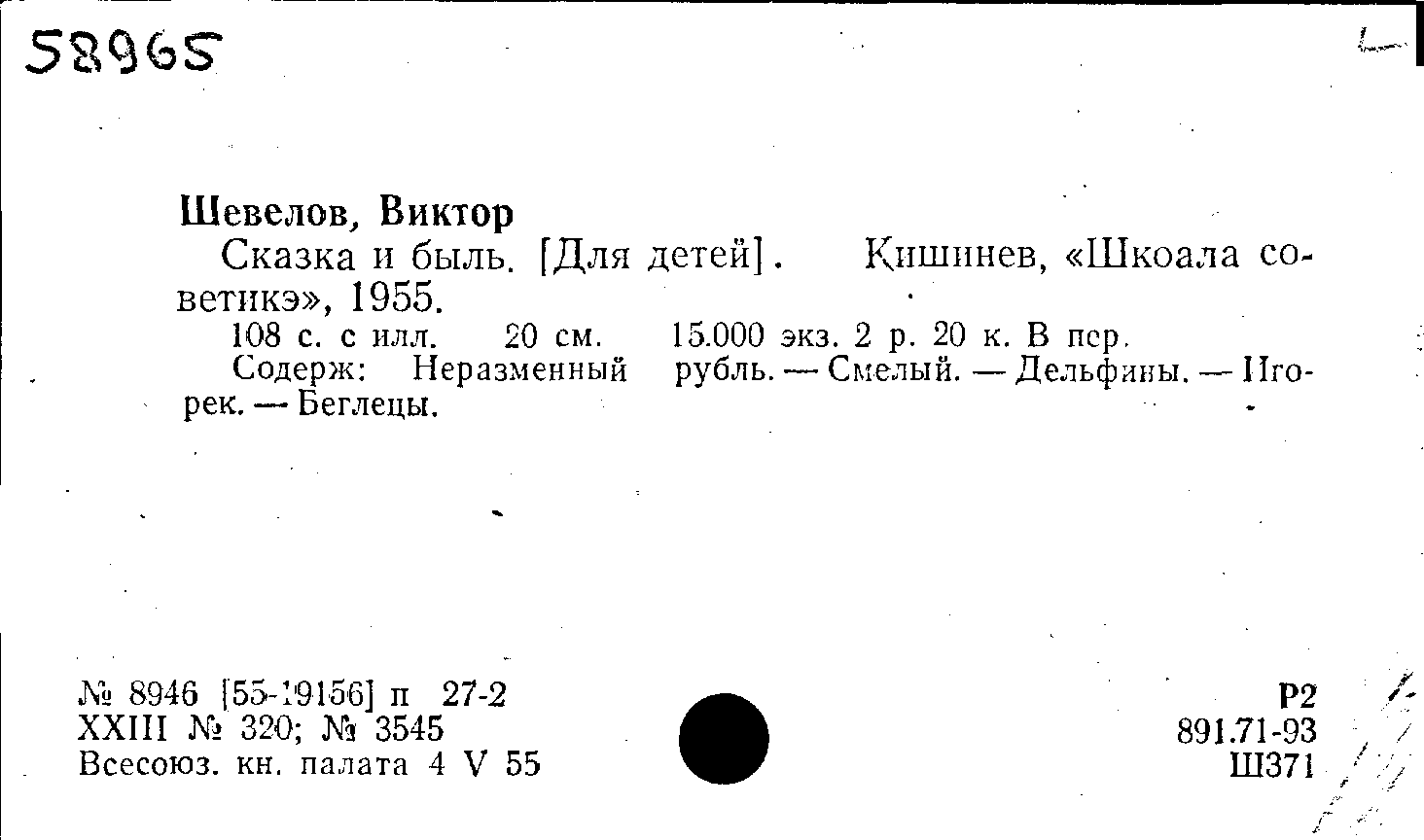 58965

Шевелов, Виктор

Сказка и быль. [Для детей]. Кишинев, «Шкоала советикэ», 1955.

108 с. с илл. 20 см. 15.000 экз. 2 р. 20 к. В пер.

Содерж: Неразменный рубль. — Смелый. — Дельфины. — Игорек. — Беглецы.

№ 8946 [55-19156] п 27-2
XXIII № 320; № 3545
Всесоюз. кн. палата 4 V 55

Р2
891.71-93
Ш371